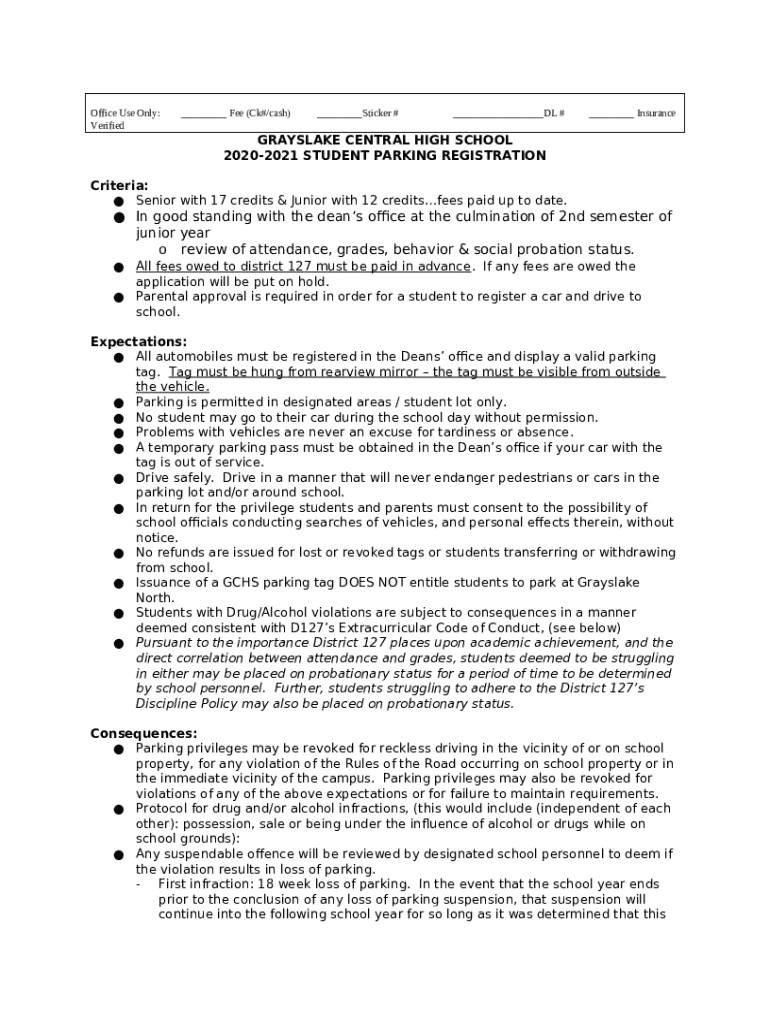 Office Use Only: _________ Fee (Ck#/cash) _________Sticker # __________________DL # _________ Insurance Verified

GRAYSLAKE CENTRAL HIGH SCHOOL
2020-2021 STUDENT PARKING REGISTRATION

Criteria:
● Senior with 17 credits & Junior with 12 credits…fees paid up to date.
● In good standing with the dean's office at the culmination of 2nd semester of junior year
o review of attendance, grades, behavior & social probation status.
● All fees owed to district 127 must be paid in advance. If any fees are owed the application will be put on hold.
● Parental approval is required in order for a student to register a car and drive to school.

Expectations:
● All automobiles must be registered in the Deans' office and display a valid parking tag. Tag must be hung from rearview mirror – the tag must be visible from outside the vehicle.
● Parking is permitted in designated areas / student lot only.
● No student may go to their car during the school day without permission.
● Problems with vehicles are never an excuse for tardiness or absence.
● A temporary parking pass must be obtained in the Dean's office if your car with the tag is out of service.
● Drive safely. Drive in a manner that will never endanger pedestrians or cars in the parking lot and/or around school.
● In return for the privilege students and parents must consent to the possibility of school officials conducting searches of vehicles, and personal effects therein, without notice.
● No refunds are issued for lost or revoked tags or students transferring or withdrawing from school.
● Issuance of a GCHS parking tag DOES NOT entitle students to park at Grayslake North.
● Students with Drug/Alcohol violations are subject to consequences in a manner deemed consistent with D127's Extracurricular Code of Conduct, (see below)
● Pursuant to the importance District 127 places upon academic achievement, and the direct correlation between attendance and grades, students deemed to be struggling in either may be placed on probationary status for a period of time to be determined by school personnel. Further, students struggling to adhere to the District 127's Discipline Policy may also be placed on probationary status.

Consequences:
● Parking privileges may be revoked for reckless driving in the vicinity of or on school property, for any violation of the Rules of the Road occurring on school property or in the immediate vicinity of the campus. Parking privileges may also be revoked for violations of any of the above expectations or for failure to maintain requirements.
● Protocol for drug and/or alcohol infractions, (this would include (independent of each other): possession, sale or being under the influence of alcohol or drugs while on school grounds):
● Any suspendable offence will be reviewed by designated school personnel to deem if the violation results in loss of parking.
- First infraction: 18 week loss of parking. In the event that the school year ends prior to the conclusion of any loss of parking suspension, that suspension will continue into the following school year for so long as it was determined that this